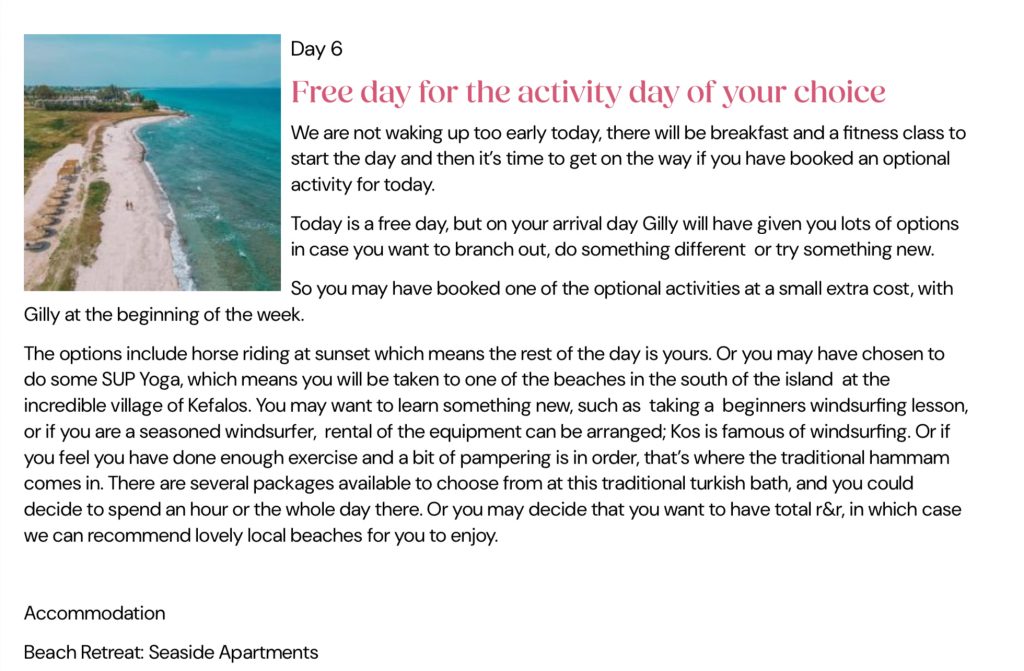 Day 6

Free day for the activity day of your choice

We are not waking up too early today, there will be breakfast and a fitness class to start the day and then it's time to get on the way if you have booked an optional activity for today.

Today is a free day, but on your arrival day Gilly will have given you lots of options in case you want to branch out, do something different or try something new.

So you may have booked one of the optional activities at a small extra cost, with Gilly at the beginning of the week.

The options include horse riding at sunset which means the rest of the day is yours. Or you may have chosen to do some SUP Yoga, which means you will be taken to one of the beaches in the south of the island at the incredible village of Kefalos. You may want to learn something new, such as taking a beginners windsurfing lesson, or if you are a seasoned windsurfer, rental of the equipment can be arranged; Kos is famous of windsurfing. Or if you feel you have done enough exercise and a bit of pampering is in order, that's where the traditional hammam comes in. There are several packages available to choose from at this traditional turkish bath, and you could decide to spend an hour or the whole day there. Or you may decide that you want to have total r&r, in which case we can recommend lovely local beaches for you to enjoy.

Accommodation

Beach Retreat: Seaside Apartments